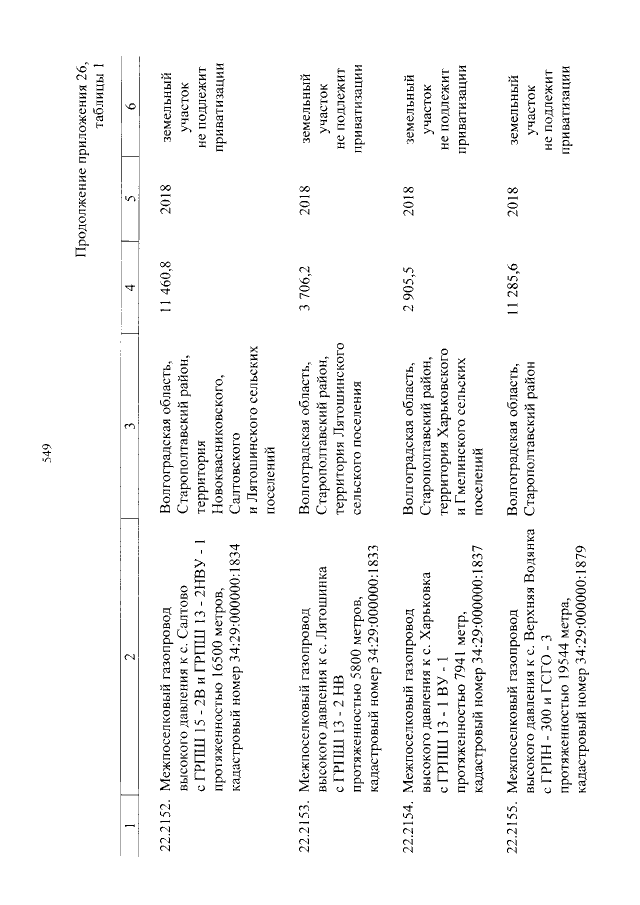 549

Продолжение приложения 26, таблицы 1

| 1 | 2 | 3 | 4 | 5 | 6 |
|---|---|---|---|---|---|
| 22.2152. | Межпоселковый газопровод высокого давления к с. Салтово с ГРПШ 15 - 2В и ГРПШ 13 - 2НВУ - 1 протяженностью 16500 метров, кадастровый номер 34:29:000000:1834 | Волгоградская область, Старополтавский район, территория Новоквасниковского, Салтовского и Лятошинского сельских поселений | 11 460,8 | 2018 | земельный участок не подлежит приватизации |
| 22.2153. | Межпоселковый газопровод высокого давления к с. Лятошинка с ГРПШ 13 - 2 НВ протяженностью 5800 метров, кадастровый номер 34:29:000000:1833 | Волгоградская область, Старополтавский район, территория Лятошинского сельского поселения | 3 706,2 | 2018 | земельный участок не подлежит приватизации |
| 22.2154. | Межпоселковый газопровод высокого давления к с. Харьковка с ГРПШ 13 - 1 ВУ - 1 протяженностью 7941 метр, кадастровый номер 34:29:000000:1837 | Волгоградская область, Старополтавский район, территория Харьковского и Гмелинского сельских поселений | 2 905,5 | 2018 | земельный участок не подлежит приватизации |
| 22.2155. | Межпоселковый газопровод высокого давления к с. Верхняя Водянка с ГРПН - 300 и ГСГО - 3 протяженностью 19544 метра, кадастровый номер 34:29:000000:1879 | Волгоградская область, Старополтавский район | 11 285,6 | 2018 | земельный участок не подлежит приватизации |